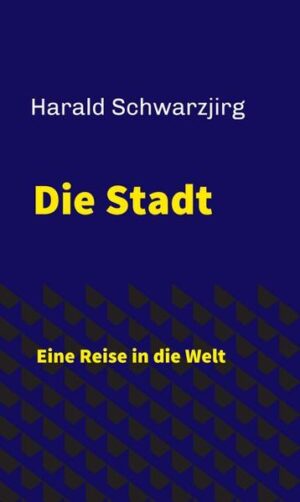 Harald Schwarzjirg

Die Stadt

Eine Reise in die Welt